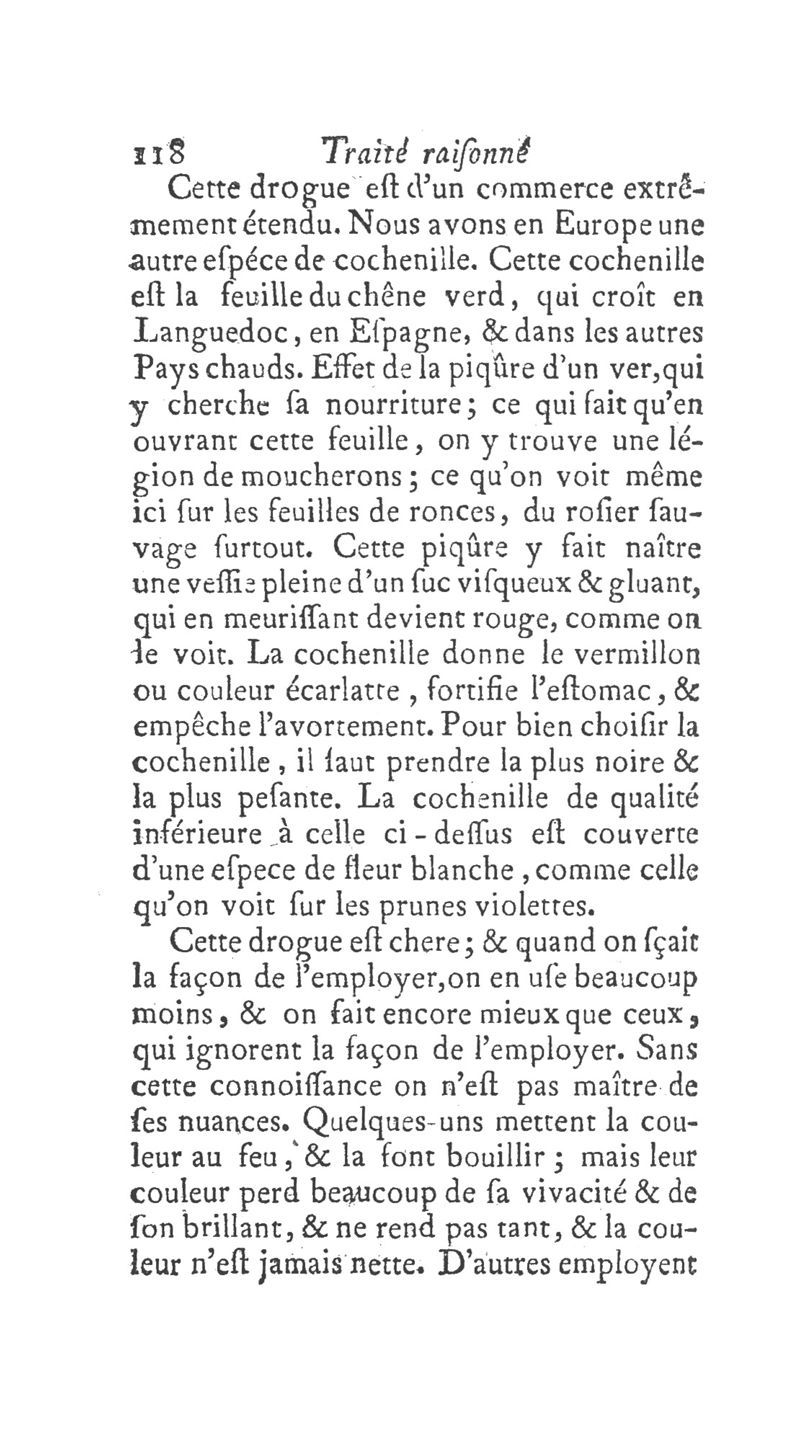 118 Traité raiſonné

Cette drogue eſt d'un commerce extrêmement étendu. Nous avons en Europe une autre eſpéce de cochenille. Cette cochenille eſt la feuille du chêne verd, qui croît en Languedoc, en Eſpagne, & dans les autres Pays chauds. Effet de la piqûre d'un ver, qui y cherche ſa nourriture; ce qui fait qu'en ouvrant cette feuille, on y trouve une légion de moucherons; ce qu'on voit même ici ſur les feuilles de ronces, du roſier ſauvage ſurtout. Cette piqûre y fait naître une veſſie pleine d'un ſuc viſqueux & gluant, qui en meuriſſant devient rouge, comme on le voit. La cochenille donne le vermillon ou couleur écarlatte, fortifie l'eſtomac, & empêche l'avortement. Pour bien choiſir la cochenille, il faut prendre la plus noire & la plus peſante. La cochenille de qualité inférieure à celle ci-deſſus eſt couverte d'une eſpece de fleur blanche, comme celle qu'on voit ſur les prunes violettes.

Cette drogue eſt chere; & quand on ſçait la façon de l'employer, on en uſe beaucoup moins, & on fait encore mieux que ceux, qui ignorent la façon de l'employer. Sans cette connoiſſance on n'eſt pas maître de ſes nuances. Quelques-uns mettent la couleur au feu, & la font bouillir; mais leur couleur perd beaucoup de ſa vivacité & de ſon brillant, & ne rend pas tant, & la couleur n'eſt jamais nette. D'autres employent